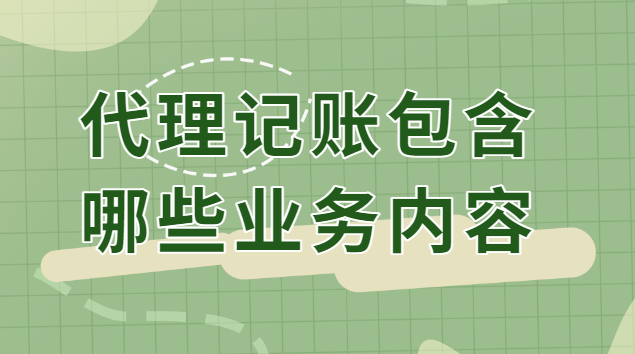 代理记账包含
哪些业务内容